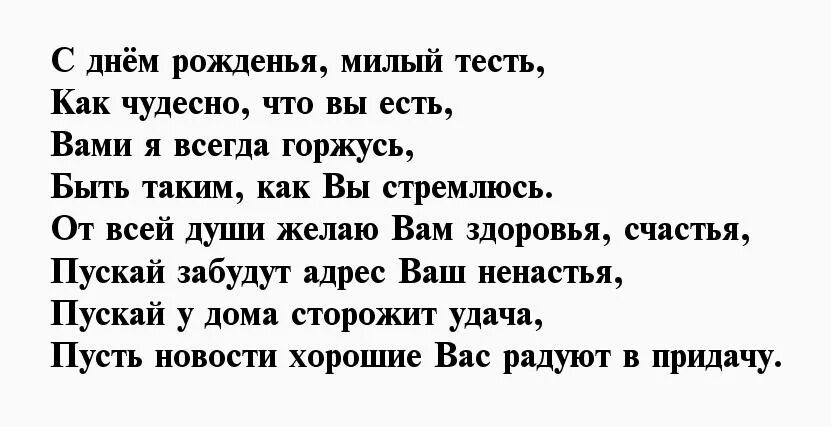 С днём рожденья, милый тесть,
Как чудесно, что вы есть,
Вами я всегда горжусь,
Быть таким, как Вы стремлюсь.
От всей души желаю Вам здоровья, счастья,
Пускай забудут адрес Ваш ненастья,
Пускай у дома сторожит удача,
Пусть новости хорошие Вас радуют в придачу.